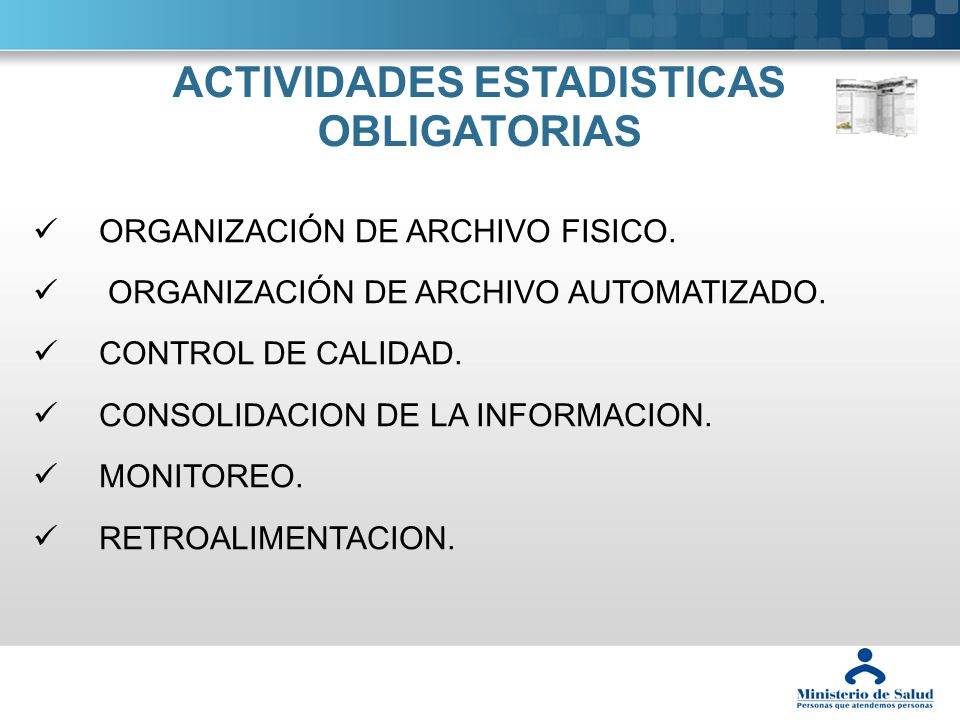 ACTIVIDADES ESTADISTICAS OBLIGATORIAS

✓ ORGANIZACIÓN DE ARCHIVO FISICO.

✓ ORGANIZACIÓN DE ARCHIVO AUTOMATIZADO.

✓ CONTROL DE CALIDAD.

✓ CONSOLIDACION DE LA INFORMACION.

✓ MONITOREO.

✓ RETROALIMENTACION.

Ministerio de Salud
Personas que atendemos personas